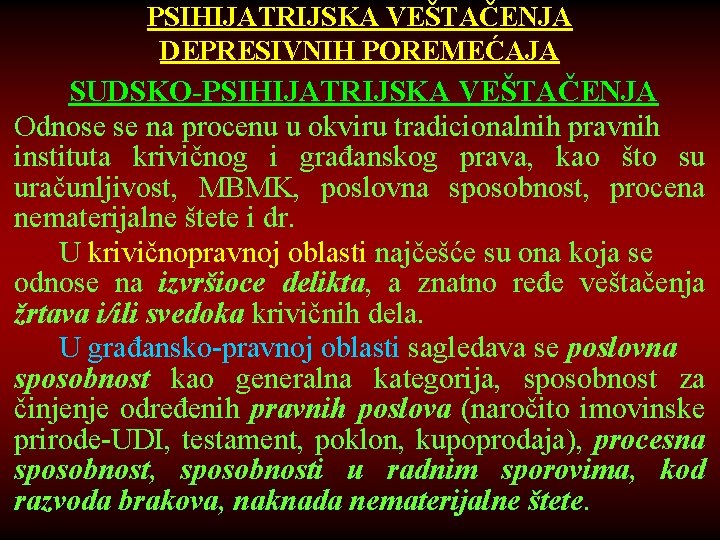 PSIHIJATRIJSKA VEŠTAČENJA DEPRESIVNIH POREMEĆAJA

SUDSKO-PSIHIJATRIJSKA VEŠTAČENJA

Odnose se na procenu u okviru tradicionalnih pravnih instituta krivičnog i građanskog prava, kao što su uračunljivost, MBMK, poslovna sposobnost, procena nematerijalne štete i dr.

U krivičnopravnoj oblasti najčešće su ona koja se odnose na izvršioce delikta, a znatno ređe veštačenja žrtava i/ili svedoka krivičnih dela.

U građansko-pravnoj oblasti sagledava se poslovna sposobnost kao generalna kategorija, sposobnost za činjenje određenih pravnih poslova (naročito imovinske prirode-UDI, testament, poklon, kupoprodaja), procesna sposobnost, sposobnosti u radnim sporovima, kod razvoda brakova, naknada nematerijalne štete.